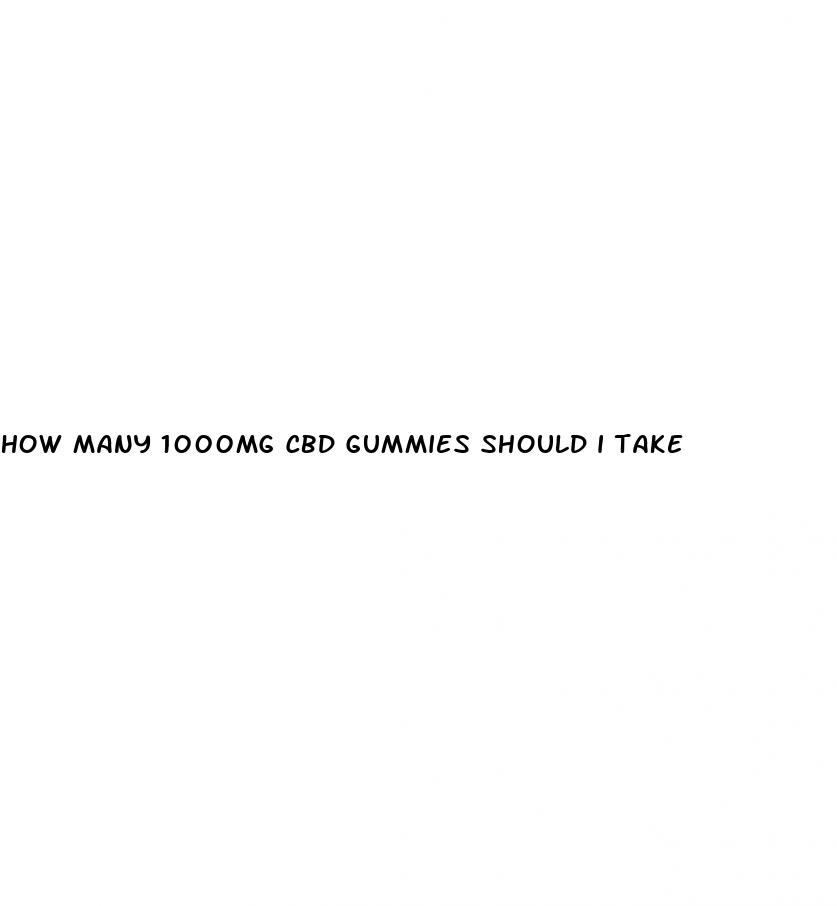 HOW MANY 1000MG CBD GUMMIES SHOULD I TAKE